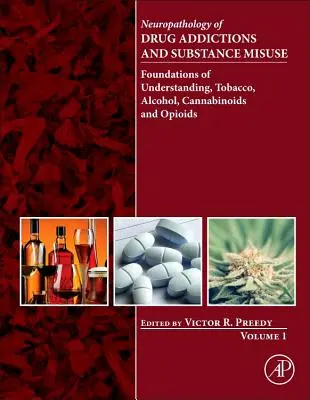 Neuropathology of
DRUG ADDICTIONS AND SUBSTANCE MISUSE

Foundations of Understanding, Tobacco, Alcohol, Cannabinoids and Opioids

EDITED BY VICTOR R. PREEDY

VOLUME 1

AP